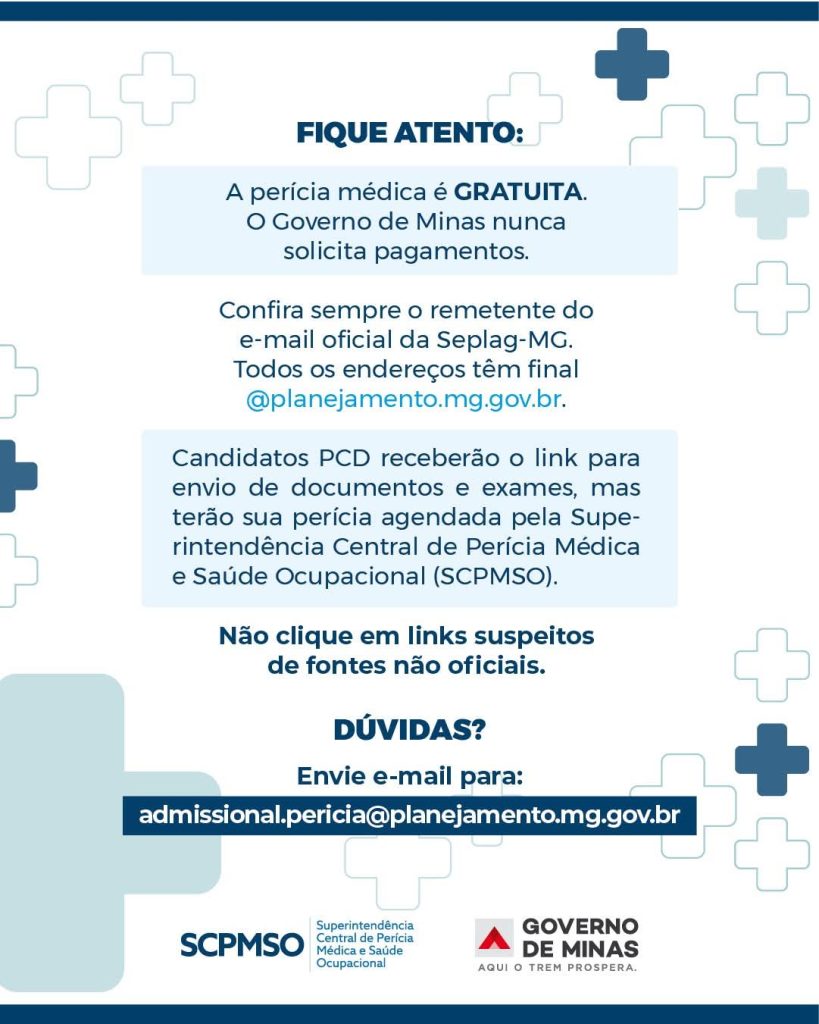 FIQUE ATENTO:

A perícia médica é GRATUITA. O Governo de Minas nunca solicita pagamentos.

Confira sempre o remetente do e-mail oficial da Seplag-MG. Todos os endereços têm final @planejamento.mg.gov.br.

Candidatos PCD receberão o link para envio de documentos e exames, mas terão sua perícia agendada pela Superintendência Central de Perícia Médica e Saúde Ocupacional (SCPMSO).

Não clique em links suspeitos de fontes não oficiais.

DÚVIDAS?

Envie e-mail para:

admissional.pericia@planejamento.mg.gov.br

SCPMSO Superintendência Central de Perícia Médica e Saúde Ocupacional

GOVERNO DE MINAS
AQUI O TREM PROSPERA.